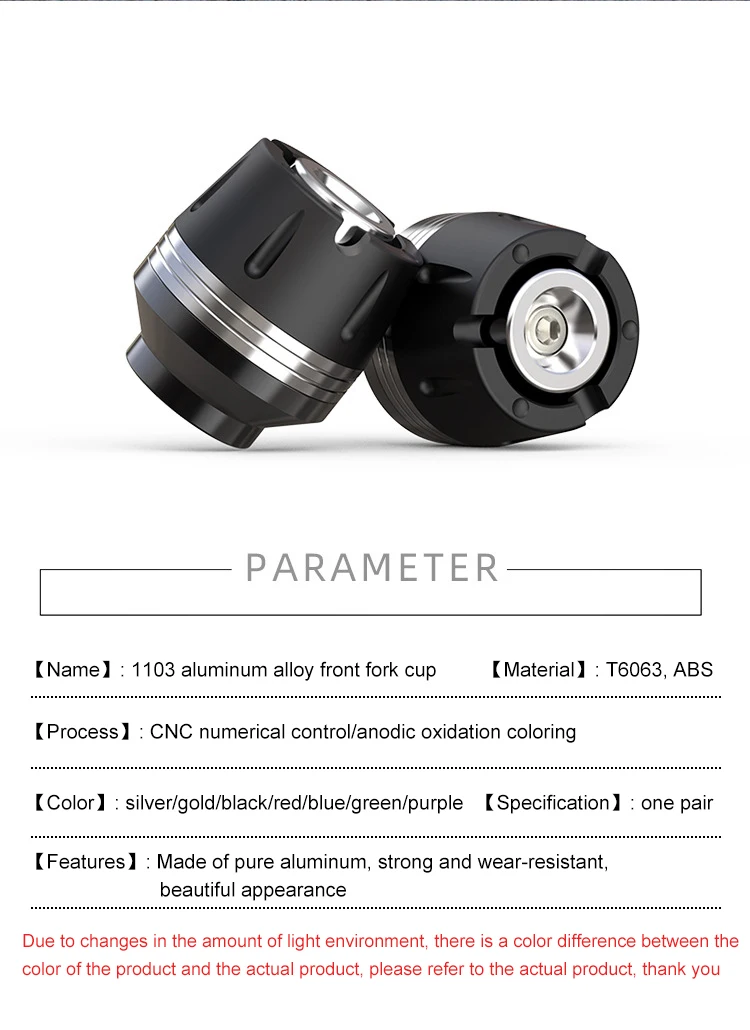 PARAMETER

【Name】: 1103 aluminum alloy front fork cup 【Material】: T6063, ABS

【Process】: CNC numerical control/anodic oxidation coloring

【Color】: silver/gold/black/red/blue/green/purple 【Specification】: one pair

【Features】: Made of pure aluminum, strong and wear-resistant, beautiful appearance

Due to changes in the amount of light environment, there is a color difference between the color of the product and the actual product, please refer to the actual product, thank you